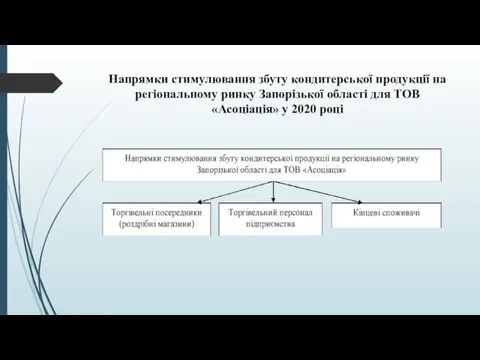 Напрямки стимулювання збуту кондитерської продукції на регіональному ринку Запорізької області для ТОВ «Асоціація» у 2020 році

Напрямки стимулювання збуту кондитерської продукції на регіональному ринку Запорізької області для ТОВ «Асоціація»

Торгівельні посередники (роздрібні магазини)

Торгівельний персонал підприємства

Кінцеві споживачі